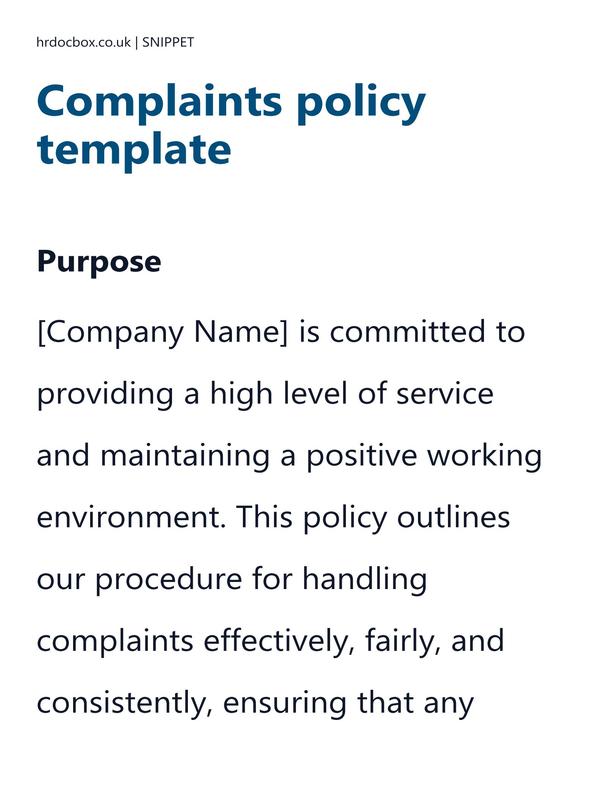 hrdocbox.co.uk | SNIPPET

Complaints policy template

Purpose

[Company Name] is committed to providing a high level of service and maintaining a positive working environment. This policy outlines our procedure for handling complaints effectively, fairly, and consistently, ensuring that any